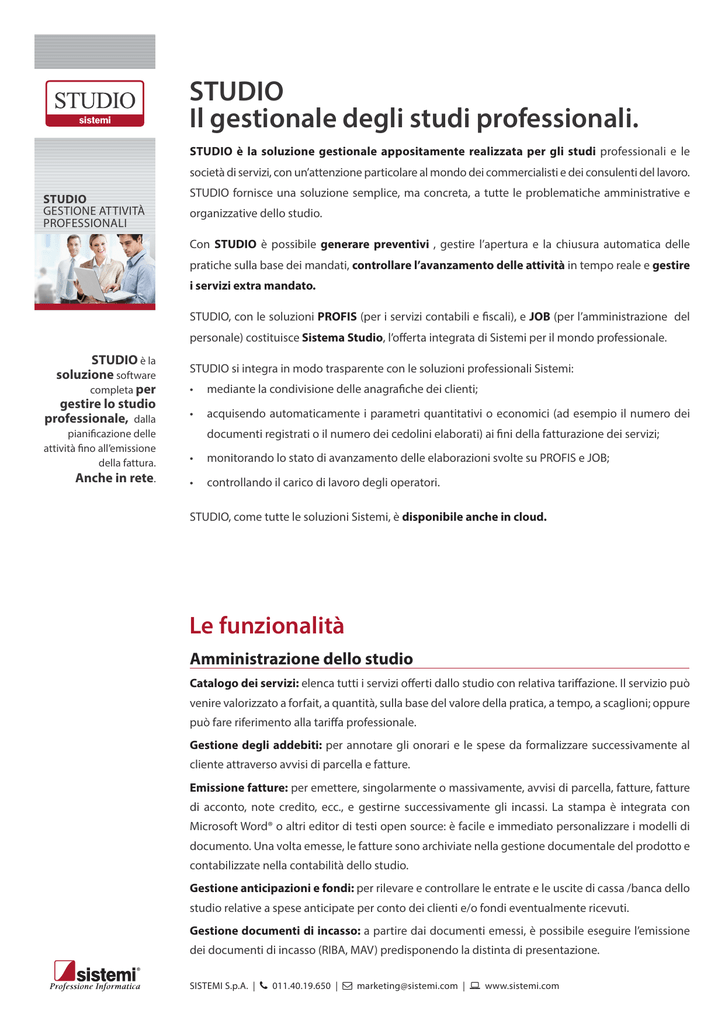 STUDIO
sistemi

STUDIO
GESTIONE ATTIVITÀ PROFESSIONALI

STUDIO è la soluzione software completa per gestire lo studio professionale, dalla pianificazione delle attività fino all'emissione della fattura. Anche in rete.

STUDIO
Il gestionale degli studi professionali.

STUDIO è la soluzione gestionale appositamente realizzata per gli studi professionali e le società di servizi, con un'attenzione particolare al mondo dei commercialisti e dei consulenti del lavoro. STUDIO fornisce una soluzione semplice, ma concreta, a tutte le problematiche amministrative e organizzative dello studio.

Con STUDIO è possibile generare preventivi , gestire l'apertura e la chiusura automatica delle pratiche sulla base dei mandati, controllare l'avanzamento delle attività in tempo reale e gestire i servizi extra mandato.

STUDIO, con le soluzioni PROFIS (per i servizi contabili e fiscali), e JOB (per l'amministrazione del personale) costituisce Sistema Studio, l'offerta integrata di Sistemi per il mondo professionale.

STUDIO si integra in modo trasparente con le soluzioni professionali Sistemi:
• mediante la condivisione delle anagrafiche dei clienti;
• acquisendo automaticamente i parametri quantitativi o economici (ad esempio il numero dei documenti registrati o il numero dei cedolini elaborati) ai fini della fatturazione dei servizi;
• monitorando lo stato di avanzamento delle elaborazioni svolte su PROFIS e JOB;
• controllando il carico di lavoro degli operatori.

STUDIO, come tutte le soluzioni Sistemi, è disponibile anche in cloud.

Le funzionalità

Amministrazione dello studio

Catalogo dei servizi: elenca tutti i servizi offerti dallo studio con relativa tariffazione. Il servizio può venire valorizzato a forfait, a quantità, sulla base del valore della pratica, a tempo, a scaglioni; oppure può fare riferimento alla tariffa professionale.

Gestione degli addebiti: per annotare gli onorari e le spese da formalizzare successivamente al cliente attraverso avvisi di parcella e fatture.

Emissione fatture: per emettere, singolarmente o massivamente, avvisi di parcella, fatture, fatture di acconto, note credito, ecc., e gestirne successivamente gli incassi. La stampa è integrata con Microsoft Word® o altri editor di testi open source: è facile e immediato personalizzare i modelli di documento. Una volta emesse, le fatture sono archiviate nella gestione documentale del prodotto e contabilizzate nella contabilità dello studio.

Gestione anticipazioni e fondi: per rilevare e controllare le entrate e le uscite di cassa /banca dello studio relative a spese anticipate per conto dei clienti e/o fondi eventualmente ricevuti.

Gestione documenti di incasso: a partire dai documenti emessi, è possibile eseguire l'emissione dei documenti di incasso (RIBA, MAV) predisponendo la distinta di presentazione.

sistemi®
Professione Informatica

SISTEMI S.p.A. | 011.40.19.650 | marketing@sistemi.com | www.sistemi.com